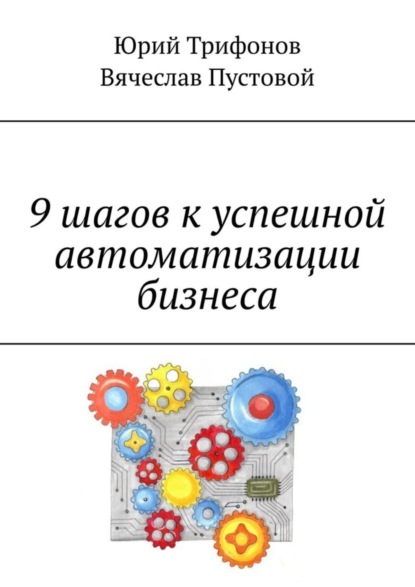 Юрий Трифонов
Вячеслав Пустовой

9 шагов к успешной автоматизации бизнеса